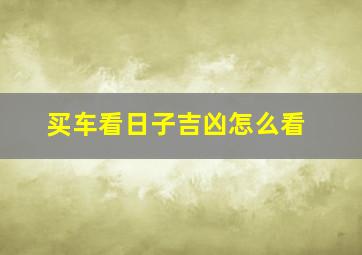 买车看日子吉凶怎么看